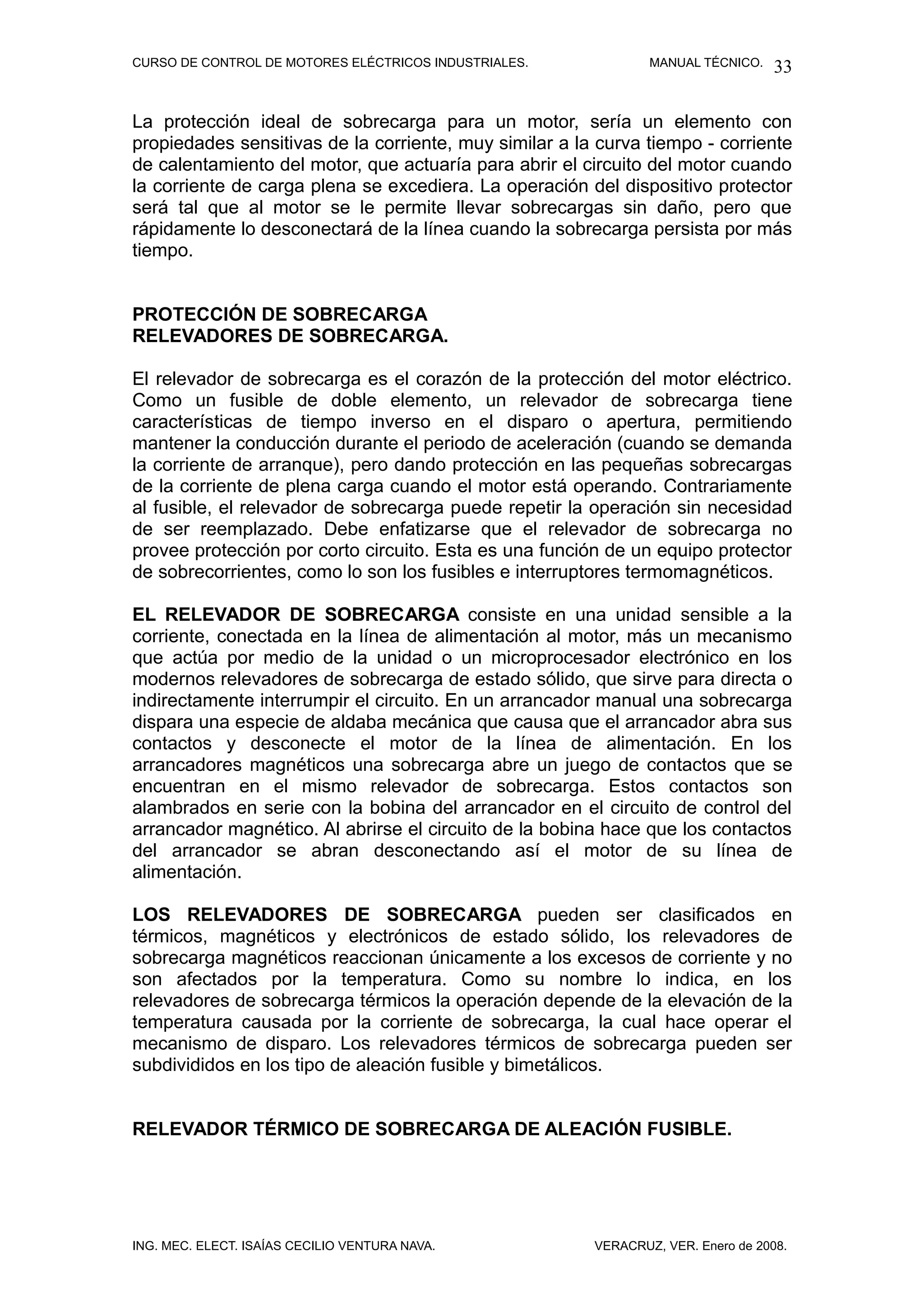 CURSO DE CONTROL DE MOTORES ELÉCTRICOS INDUSTRIALES. MANUAL TÉCNICO. 33

La protección ideal de sobrecarga para un motor, sería un elemento con propiedades sensitivas de la corriente, muy similar a la curva tiempo - corriente de calentamiento del motor, que actuaría para abrir el circuito del motor cuando la corriente de carga plena se excediera. La operación del dispositivo protector será tal que al motor se le permite llevar sobrecargas sin daño, pero que rápidamente lo desconectará de la línea cuando la sobrecarga persista por más tiempo.

PROTECCIÓN DE SOBRECARGA
RELEVADORES DE SOBRECARGA.

El relevador de sobrecarga es el corazón de la protección del motor eléctrico. Como un fusible de doble elemento, un relevador de sobrecarga tiene características de tiempo inverso en el disparo o apertura, permitiendo mantener la conducción durante el periodo de aceleración (cuando se demanda la corriente de arranque), pero dando protección en las pequeñas sobrecargas de la corriente de plena carga cuando el motor está operando. Contrariamente al fusible, el relevador de sobrecarga puede repetir la operación sin necesidad de ser reemplazado. Debe enfatizarse que el relevador de sobrecarga no provee protección por corto circuito. Esta es una función de un equipo protector de sobrecorrientes, como lo son los fusibles e interruptores termomagnéticos.

EL RELEVADOR DE SOBRECARGA consiste en una unidad sensible a la corriente, conectada en la línea de alimentación al motor, más un mecanismo que actúa por medio de la unidad o un microprocesador electrónico en los modernos relevadores de sobrecarga de estado sólido, que sirve para directa o indirectamente interrumpir el circuito. En un arrancador manual una sobrecarga dispara una especie de aldaba mecánica que causa que el arrancador abra sus contactos y desconecte el motor de la línea de alimentación. En los arrancadores magnéticos una sobrecarga abre un juego de contactos que se encuentran en el mismo relevador de sobrecarga. Estos contactos son alambrados en serie con la bobina del arrancador en el circuito de control del arrancador magnético. Al abrirse el circuito de la bobina hace que los contactos del arrancador se abran desconectando así el motor de su línea de alimentación.

LOS RELEVADORES DE SOBRECARGA pueden ser clasificados en térmicos, magnéticos y electrónicos de estado sólido, los relevadores de sobrecarga magnéticos reaccionan únicamente a los excesos de corriente y no son afectados por la temperatura. Como su nombre lo indica, en los relevadores de sobrecarga térmicos la operación depende de la elevación de la temperatura causada por la corriente de sobrecarga, la cual hace operar el mecanismo de disparo. Los relevadores térmicos de sobrecarga pueden ser subdivididos en los tipo de aleación fusible y bimetálicos.

RELEVADOR TÉRMICO DE SOBRECARGA DE ALEACIÓN FUSIBLE.

ING. MEC. ELECT. ISAÍAS CECILIO VENTURA NAVA. VERACRUZ, VER. Enero de 2008.